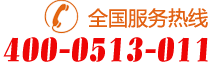 全国服务热线
400-0513-011